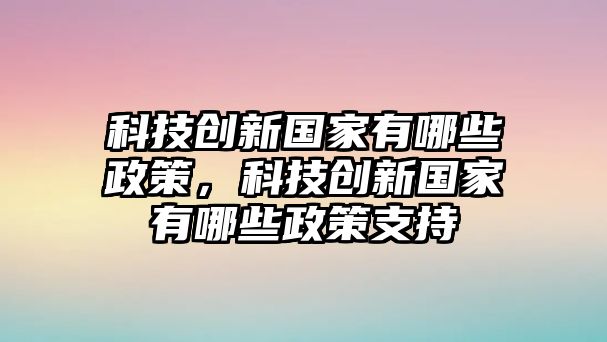 科技创新国家有哪些政策，科技创新国家有哪些政策支持